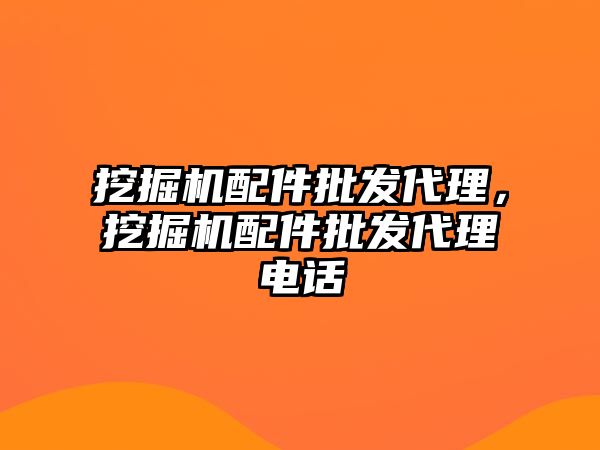 挖掘机配件批发代理，挖掘机配件批发代理电话